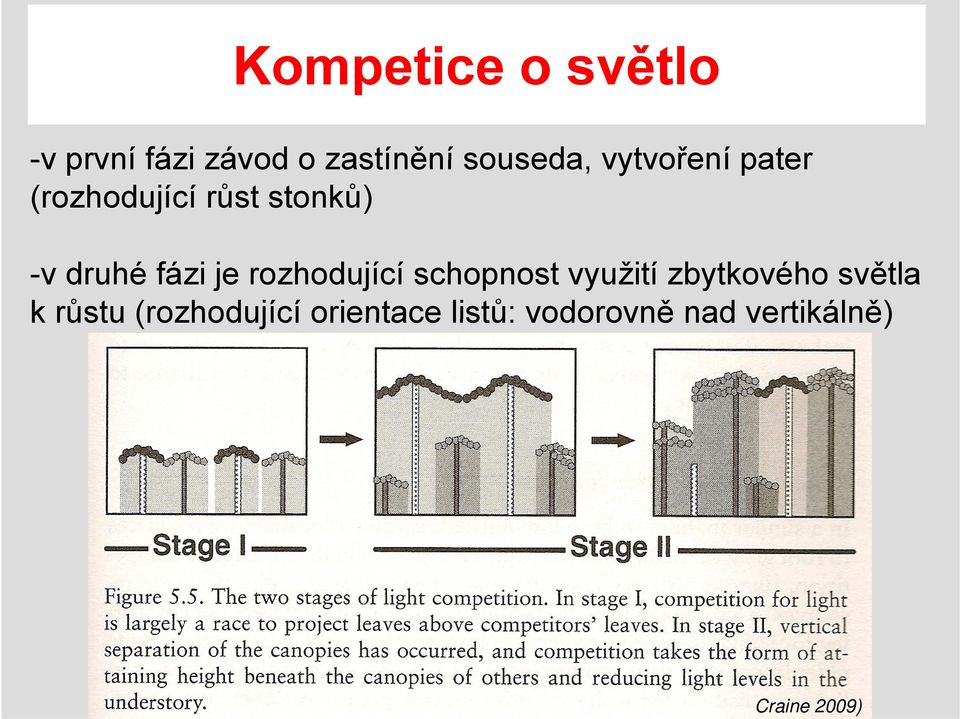 Kompetice o světlo

-v první fázi závod o zastínění souseda, vytvoření pater (rozhodující růst stonků)

-v druhé fázi je rozhodující schopnost využití zbytkového světla k růstu (rozhodující orientace listů: vodorovně nad vertikálně)

Stage I

Stage II

Figure 5.5. The two stages of light competition. In stage I, competition for light is largely a race to project leaves above competitors' leaves. In stage II, vertical separation of the canopies has occurred, and competition takes the form of attaining height beneath the canopies of others and reducing light levels in the understory.

Craine 2009)